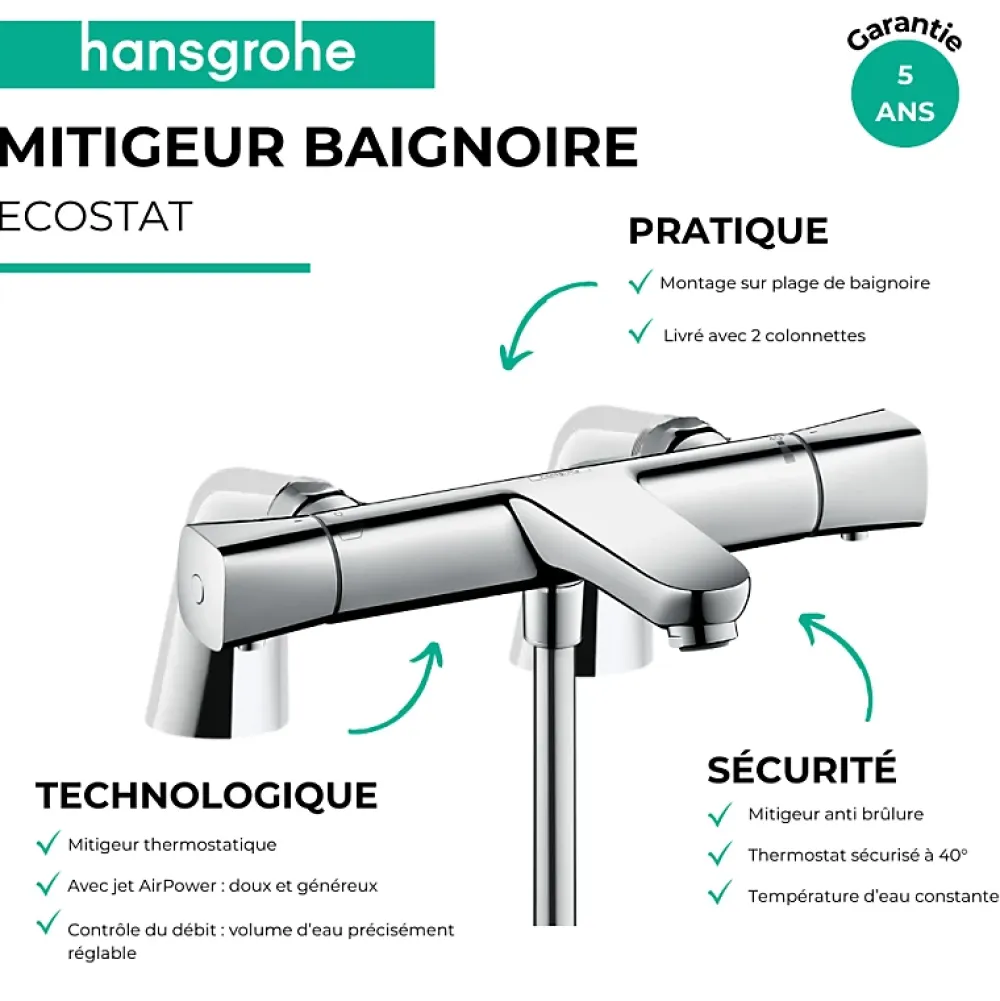 hansgrohe

Garantie
5
ANS

MITIGEUR BAIGNOIRE
ECOSTAT

PRATIQUE
Montage sur plage de baignoire
Livré avec 2 colonnettes

TECHNOLOGIQUE
Mitigeur thermostatique
Avec jet AirPower : doux et généreux
Contrôle du débit : volume d'eau précisément réglable

SÉCURITÉ
Mitigeur anti brûlure
Thermostat sécurisé à 40°
Température d'eau constante